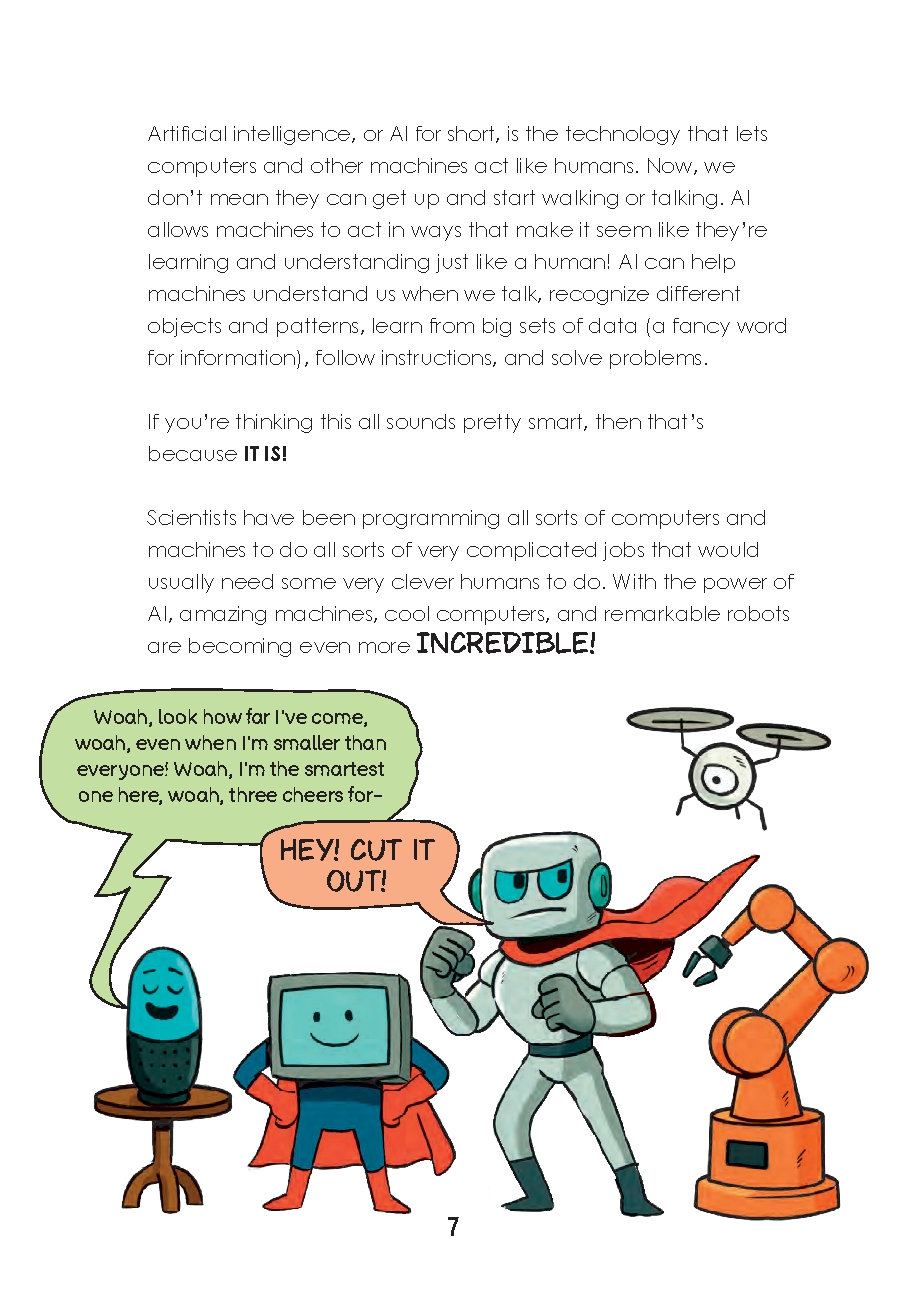 Artificial intelligence, or AI for short, is the technology that lets computers and other machines act like humans. Now, we don't mean they can get up and start walking or talking. AI allows machines to act in ways that make it seem like they're learning and understanding just like a human! AI can help machines understand us when we talk, recognize different objects and patterns, learn from big sets of data (a fancy word for information), follow instructions, and solve problems.

If you're thinking this all sounds pretty smart, then that's because IT IS!

Scientists have been programming all sorts of computers and machines to do all sorts of very complicated jobs that would usually need some very clever humans to do. With the power of AI, amazing machines, cool computers, and remarkable robots are becoming even more INCREDIBLE!

Woah, look how far I've come, woah, even when I'm smaller than everyone! Woah, I'm the smartest one here, woah, three cheers for-

HEY! CUT IT OUT!

7